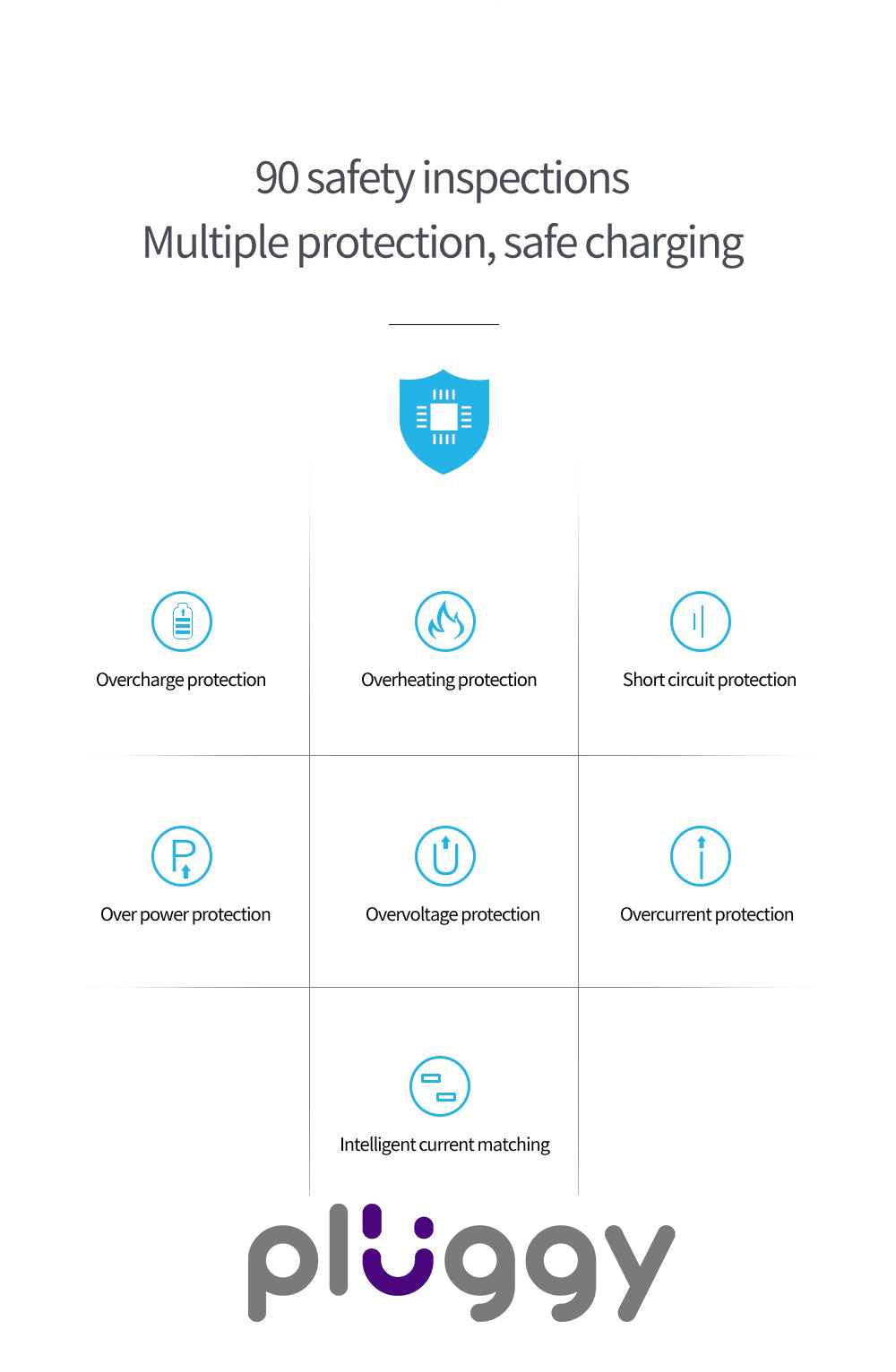 90 safety inspections
Multiple protection, safe charging

Overcharge protection

Overheating protection

Short circuit protection

Over power protection

Overvoltage protection

Overcurrent protection

Intelligent current matching

pluggy